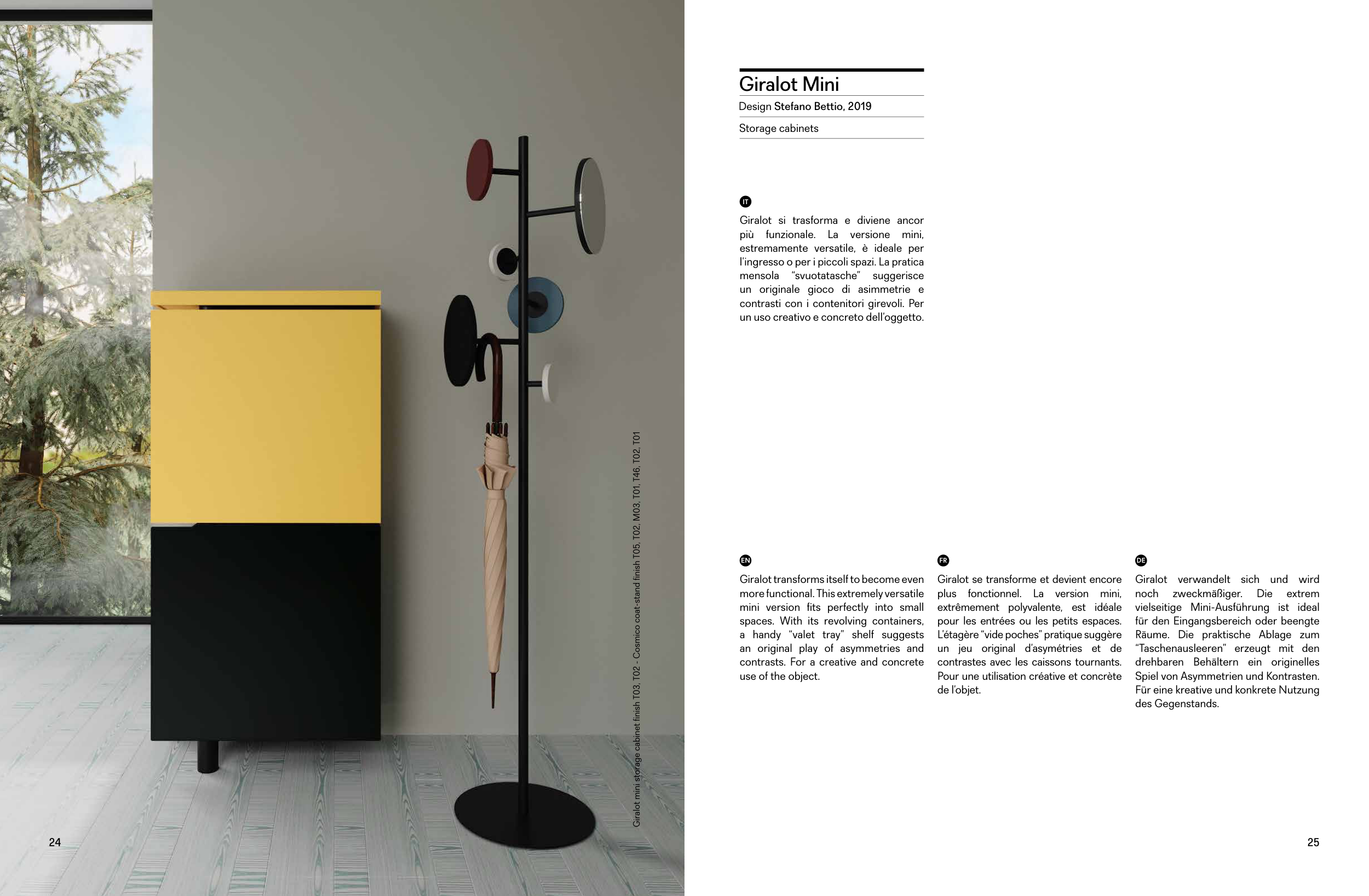 Giralot mini storage cabinet finish T03, T02 - Cosmico coat-stand finish T05, T02, M03, T01, T46, T02, T01

24

Giralot Mini

Design Stefano Bettio, 2019

Storage cabinets

IT

Giralot si trasforma e diviene ancor più funzionale. La versione mini, estremamente versatile, è ideale per l'ingresso o per i piccoli spazi. La pratica mensola "svuotatasche" suggerisce un originale gioco di asimmetrie e contrasti con i contenitori girevoli. Per un uso creativo e concreto dell'oggetto.

EN

Giralot transforms itself to become even more functional. This extremely versatile mini version fits perfectly into small spaces. With its revolving containers, a handy "valet tray" shelf suggests an original play of asymmetries and contrasts. For a creative and concrete use of the object.

FR

Giralot se transforme et devient encore plus fonctionnel. La version mini, extrêmement polyvalente, est idéale pour les entrées ou les petits espaces. L'étagère "vide poches" pratique suggère un jeu original d'asymétries et de contrastes avec les caissons tournants. Pour une utilisation créative et concrète de l'objet.

DE

Giralot verwandelt sich und wird noch zweckmäßiger. Die extrem vielseitige Mini-Ausführung ist ideal für den Eingangsbereich oder beengte Räume. Die praktische Ablage zum "Taschenausleeren" erzeugt mit den drehbaren Behältern ein originelles Spiel von Asymmetrien und Kontrasten. Für eine kreative und konkrete Nutzung des Gegenstands.

25